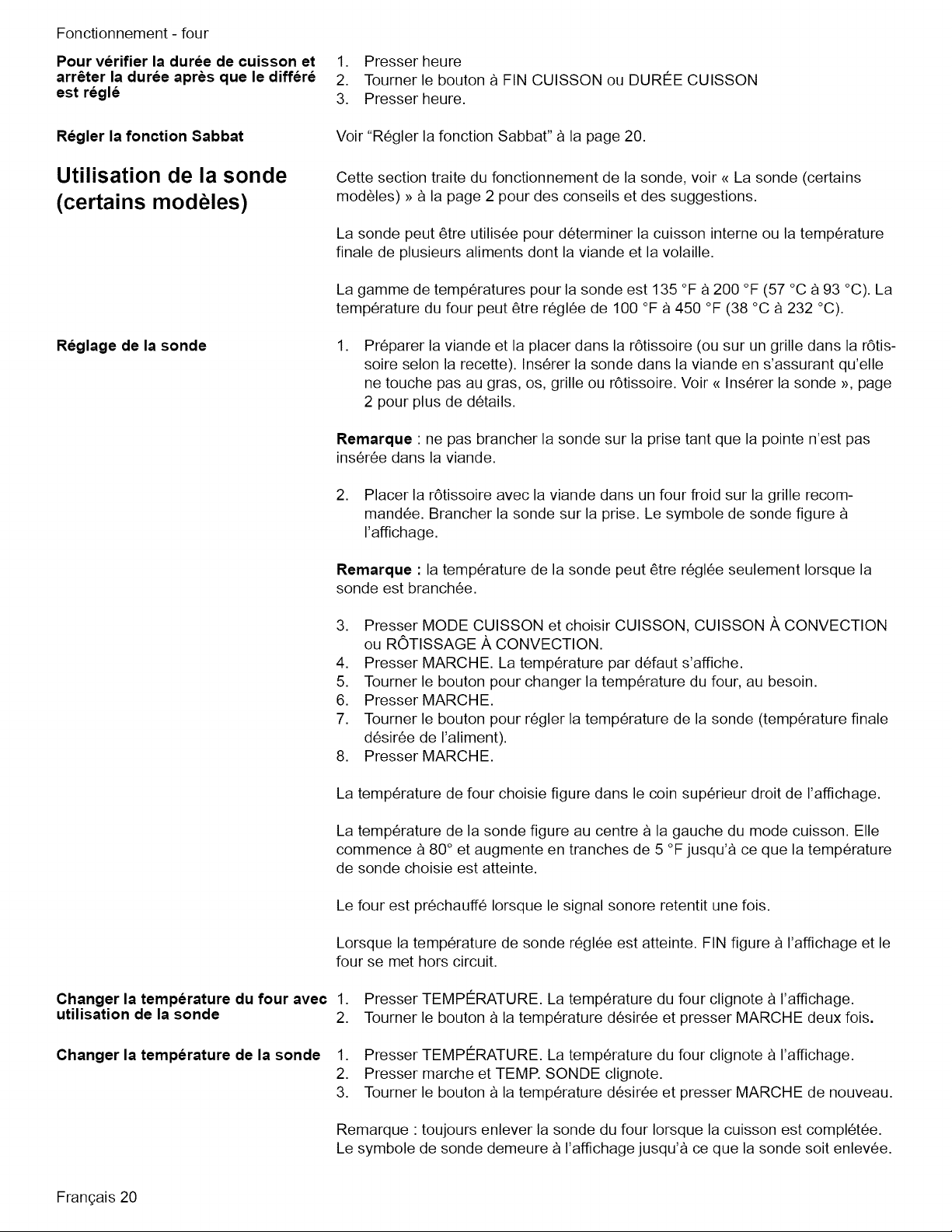 Fonctionnement - four

Pour vérifier la durée de cuisson et arrêter la durée après que le différé est réglé

1. Presser heure
2. Tourner le bouton à FIN CUISSON ou DURÉE CUISSON
3. Presser heure.

Régler la fonction Sabbat

Voir "Régler la fonction Sabbat" à la page 20.

Utilisation de la sonde (certains modèles)

Cette section traite du fonctionnement de la sonde, voir « La sonde (certains modèles) » à la page 2 pour des conseils et des suggestions.

La sonde peut être utilisée pour déterminer la cuisson interne ou la température finale de plusieurs aliments dont la viande et la volaille.

La gamme de températures pour la sonde est 135 °F à 200 °F (57 °C à 93 °C). La température du four peut être réglée de 100 °F à 450 °F (38 °C à 232 °C).

Réglage de la sonde

1. Préparer la viande et la placer dans la rôtissoire (ou sur un grille dans la rôtissoire selon la recette). Insérer la sonde dans la viande en s'assurant qu'elle ne touche pas au gras, os, grille ou rôtissoire. Voir « Insérer la sonde », page 2 pour plus de détails.

Remarque : ne pas brancher la sonde sur la prise tant que la pointe n'est pas insérée dans la viande.

2. Placer la rôtissoire avec la viande dans un four froid sur la grille recommandée. Brancher la sonde sur la prise. Le symbole de sonde figure à l'affichage.

Remarque : la température de la sonde peut être réglée seulement lorsque la sonde est branchée.

3. Presser MODE CUISSON et choisir CUISSON, CUISSON À CONVECTION ou RÔTISSAGE À CONVECTION.
4. Presser MARCHE. La température par défaut s'affiche.
5. Tourner le bouton pour changer la température du four, au besoin.
6. Presser MARCHE.
7. Tourner le bouton pour régler la température de la sonde (température finale désirée de l'aliment).
8. Presser MARCHE.

La température de four choisie figure dans le coin supérieur droit de l'affichage.

La température de la sonde figure au centre à la gauche du mode cuisson. Elle commence à 80° et augmente en tranches de 5 °F jusqu'à ce que la température de sonde choisie est atteinte.

Le four est préchauffé lorsque le signal sonore retentit une fois.

Lorsque la température de sonde réglée est atteinte. FIN figure à l'affichage et le four se met hors circuit.

Changer la température du four avec utilisation de la sonde

1. Presser TEMPÉRATURE. La température du four clignote à l'affichage.
2. Tourner le bouton à la température désirée et presser MARCHE deux fois.

Changer la température de la sonde

1. Presser TEMPÉRATURE. La température du four clignote à l'affichage.
2. Presser marche et TEMP. SONDE clignote.
3. Tourner le bouton à la température désirée et presser MARCHE de nouveau.

Remarque : toujours enlever la sonde du four lorsque la cuisson est complétée. Le symbole de sonde demeure à l'affichage jusqu'à ce que la sonde soit enlevée.

Français 20